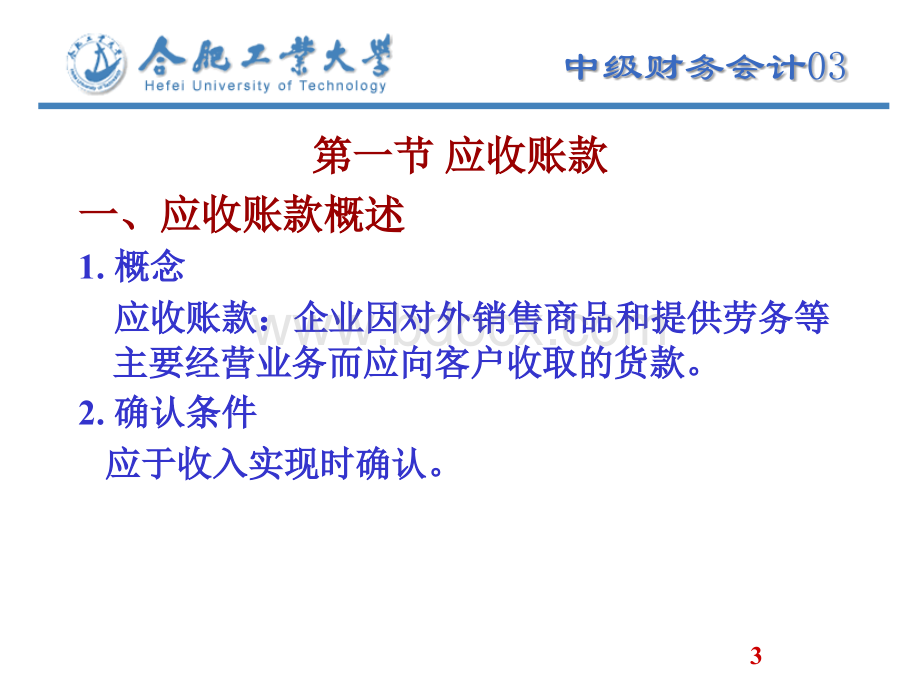 合肥工業大學
Hefei University of Technology

中级财务会计03

第一节 应收账款

一、应收账款概述

1. 概念

应收账款：企业因对外销售商品和提供劳务等主要经营业务而应向客户收取的货款。

2. 确认条件

应于收入实现时确认。

3